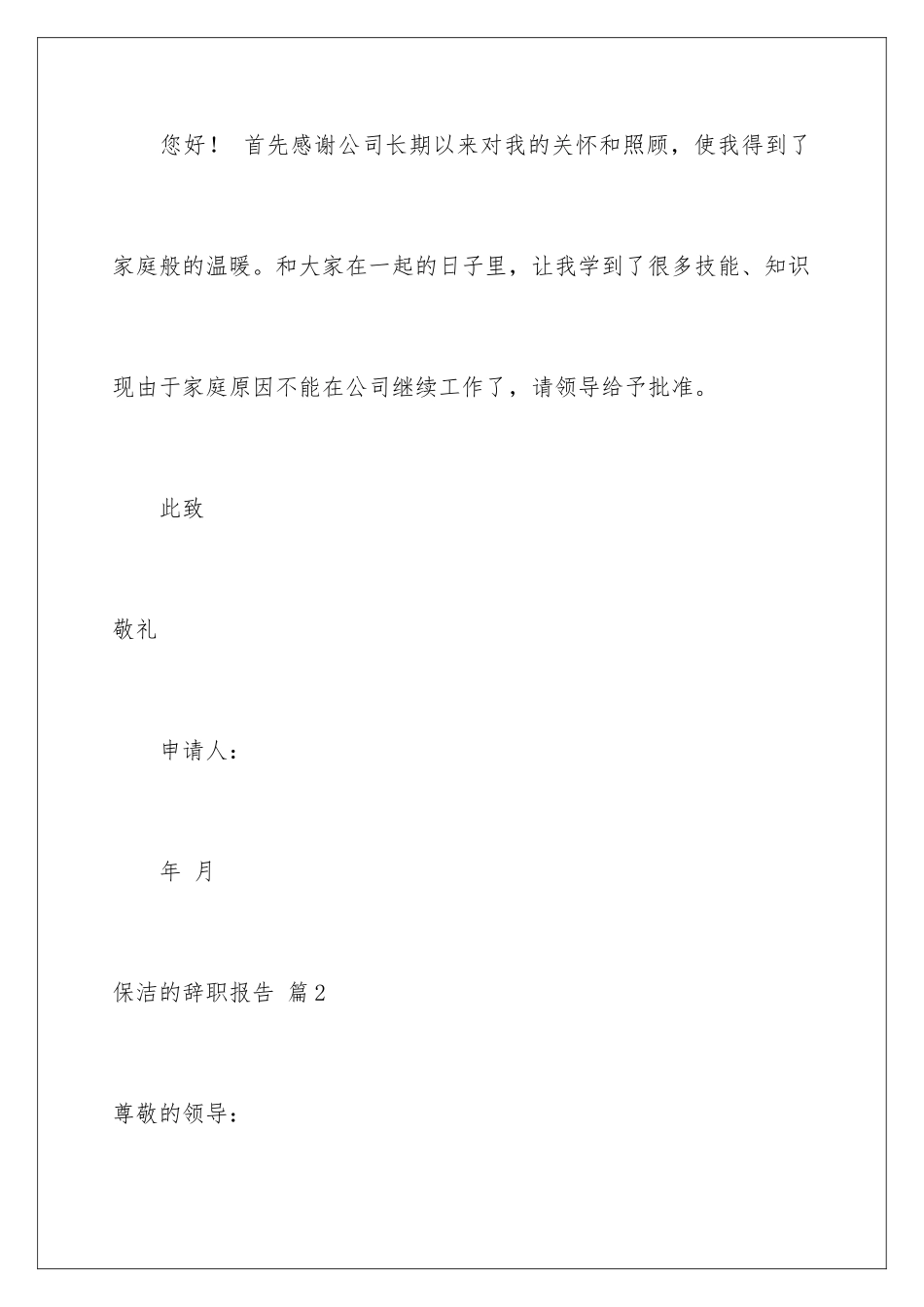 您好！ 首先感谢公司长期以来对我的关怀和照顾，使我得到了家庭般的温暖。和大家在一起的日子里，让我学到了很多技能、知识现由于家庭原因不能在公司继续工作了，请领导给予批准。

此致

敬礼

申请人：

年 月

保洁的辞职报告 篇2

尊敬的领导：